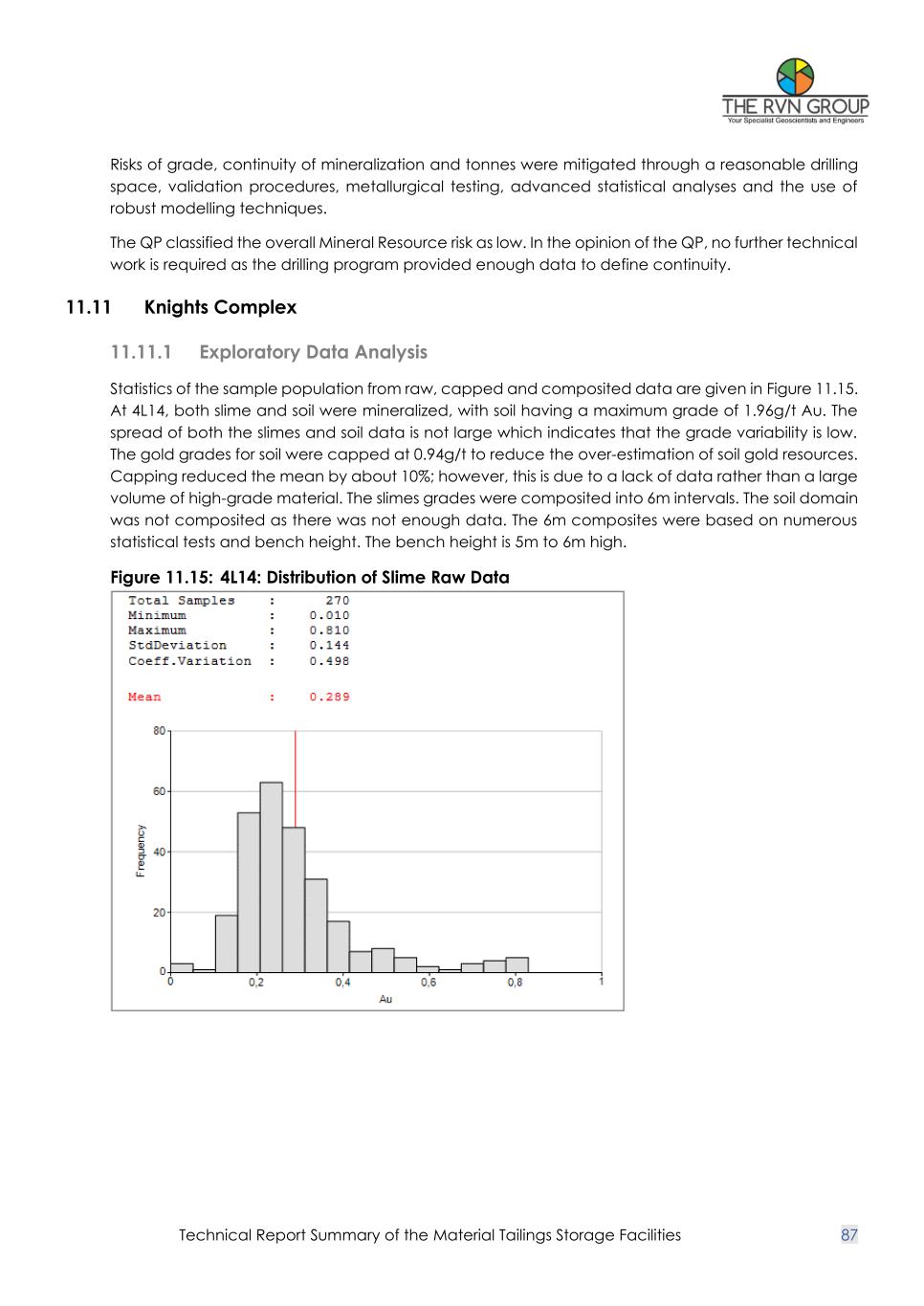 THE RVN GROUP
Your Specialist Geoscientists and Engineers

Risks of grade, continuity of mineralization and tonnes were mitigated through a reasonable drilling space, validation procedures, metallurgical testing, advanced statistical analyses and the use of robust modelling techniques.

The QP classified the overall Mineral Resource risk as low. In the opinion of the QP, no further technical work is required as the drilling program provided enough data to define continuity.

11.11 Knights Complex

11.11.1 Exploratory Data Analysis

Statistics of the sample population from raw, capped and composited data are given in Figure 11.15. At 4L14, both slime and soil were mineralized, with soil having a maximum grade of 1.96g/t Au. The spread of both the slimes and soil data is not large which indicates that the grade variability is low. The gold grades for soil were capped at 0.94g/t to reduce the over-estimation of soil gold resources. Capping reduced the mean by about 10%; however, this is due to a lack of data rather than a large volume of high-grade material. The slimes grades were composited into 6m intervals. The soil domain was not composited as there was not enough data. The 6m composites were based on numerous statistical tests and bench height. The bench height is 5m to 6m high.

Figure 11.15: 4L14: Distribution of Slime Raw Data

Total Samples : 270
Minimum : 0.010
Maximum : 0.810
StdDeviation : 0.144
Coeff.Variation : 0.498

Mean : 0.289

80
60
40
20
0
Frequency
0
0,2
0,4
0,6
0,8
1
Au

Technical Report Summary of the Material Tailings Storage Facilities 87